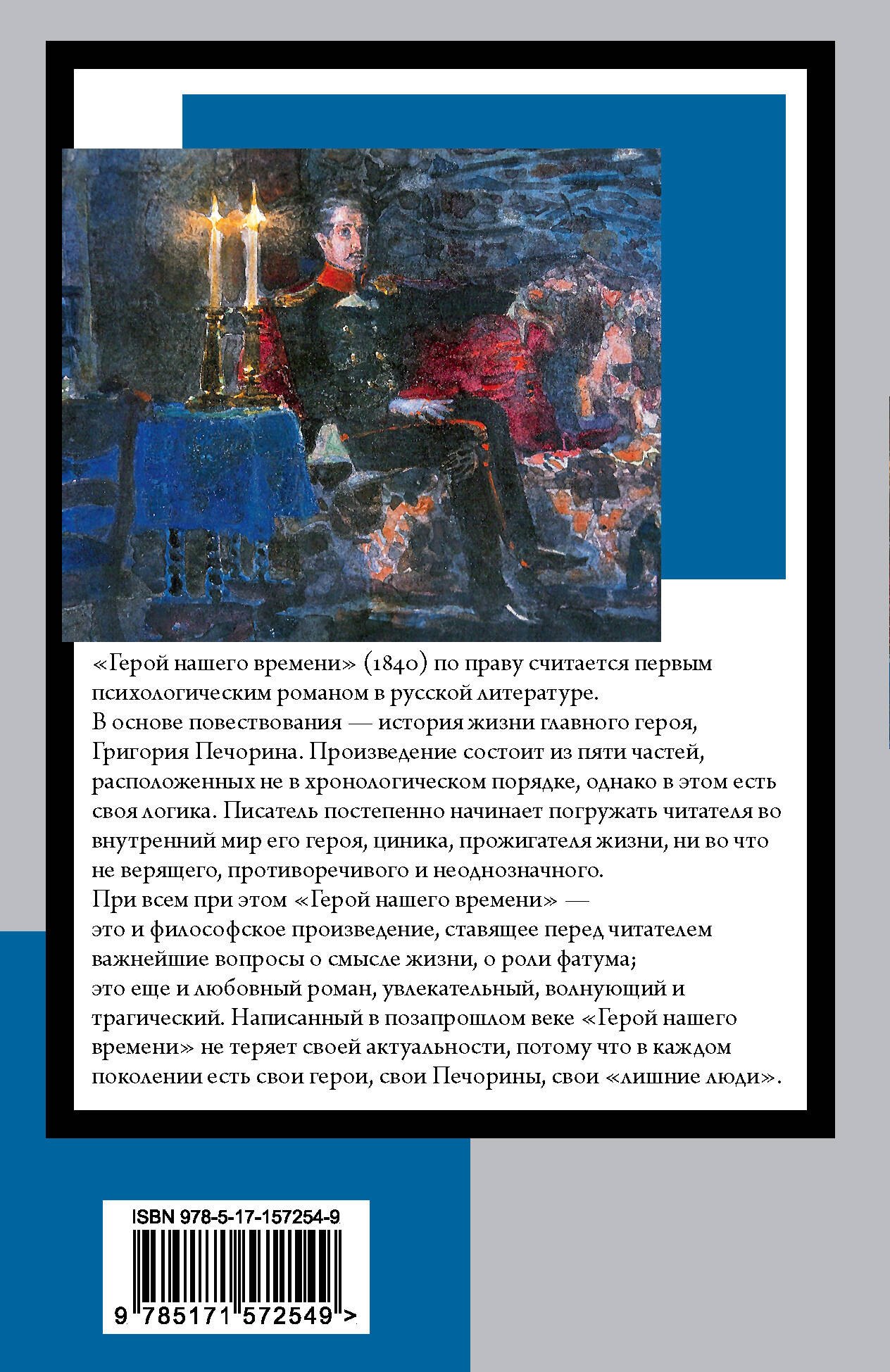 «Герой нашего времени» (1840) по праву считается первым психологическим романом в русской литературе.
В основе повествования — история жизни главного героя, Григория Печорина. Произведение состоит из пяти частей, расположенных не в хронологическом порядке, однако в этом есть своя логика. Писатель постепенно начинает погружать читателя во внутренний мир его героя, циника, прожигателя жизни, ни во что не верящего, противоречивого и неоднозначного.
При всем при этом «Герой нашего времени» — это и философское произведение, ставящее перед читателем важнейшие вопросы о смысле жизни, о роли фатума; это еще и любовный роман, увлекательный, волнующий и трагический. Написанный в позапрошлом веке «Герой нашего времени» не теряет своей актуальности, потому что в каждом поколении есть свои герои, свои Печорины, свои «лишние люди».

ISBN 978-5-17-157254-9
9 785171 572549 >